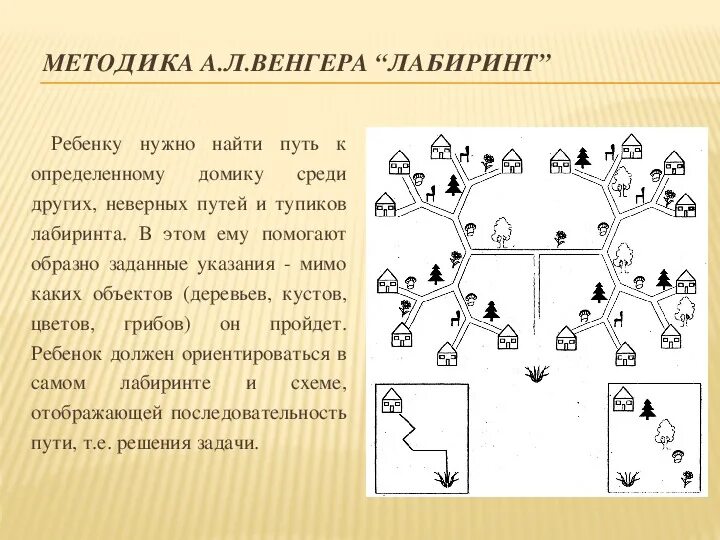 МЕТОДИКА А.Л.ВЕНГЕРА “ЛАБИРИНТ”

Ребенку нужно найти путь к определенному домику среди других, неверных путей и тупиков лабиринта. В этом ему помогают образно заданные указания - мимо каких объектов (деревьев, кустов, цветов, грибов) он пройдет. Ребенок должен ориентироваться в самом лабиринте и схеме, отображающей последовательность пути, т.е. решения задачи.